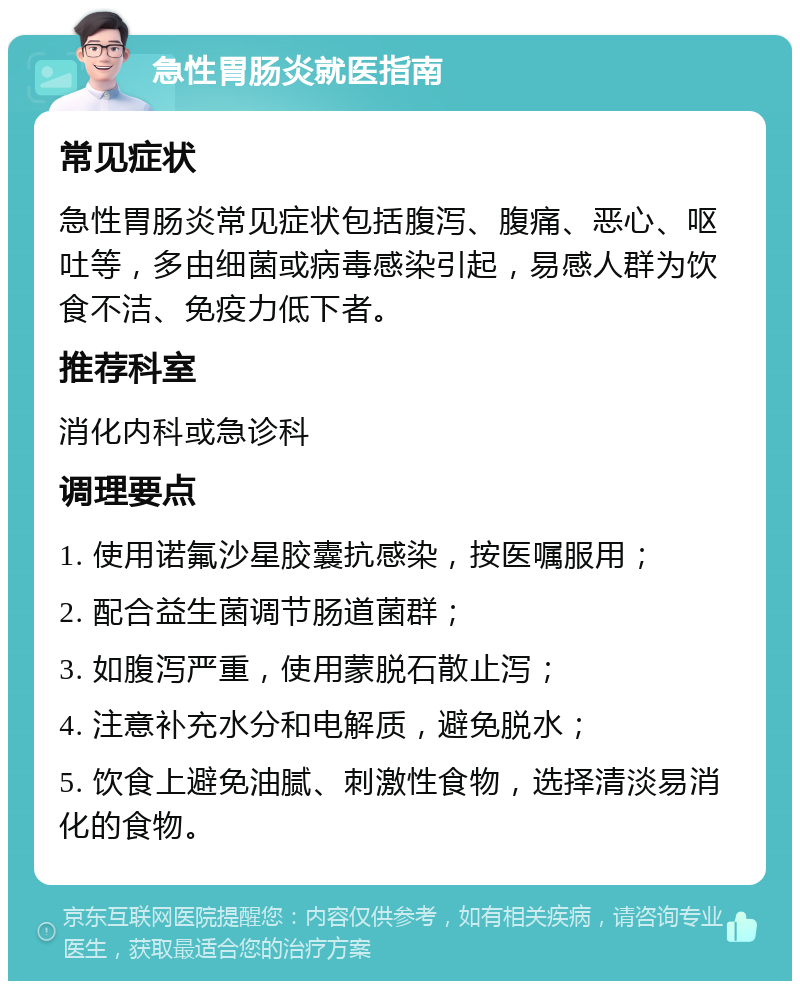 急性胃肠炎就医指南

常见症状

急性胃肠炎常见症状包括腹泻、腹痛、恶心、呕吐等，多由细菌或病毒感染引起，易感人群为饮食不洁、免疫力低下者。

推荐科室

消化内科或急诊科

调理要点

1. 使用诺氟沙星胶囊抗感染，按医嘱服用；

2. 配合益生菌调节肠道菌群；

3. 如腹泻严重，使用蒙脱石散止泻；

4. 注意补充水分和电解质，避免脱水；

5. 饮食上避免油腻、刺激性食物，选择清淡易消化的食物。

京东互联网医院提醒您：内容仅供参考，如有相关疾病，请咨询专业医生，获取最适合您的治疗方案